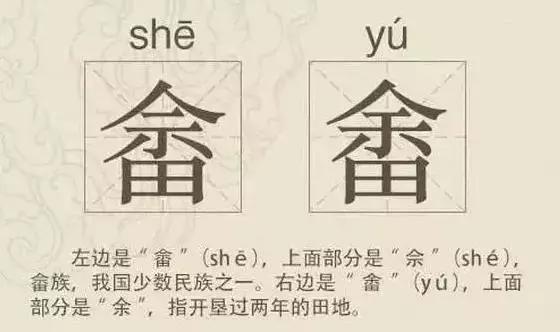 shē yú

畲 畬

左边是“畲”（shē），上面部分是“佘”（shé），畲族，我国少数民族之一。右边是“畬”（yú），上面部分是“余”，指开垦过两年的田地。